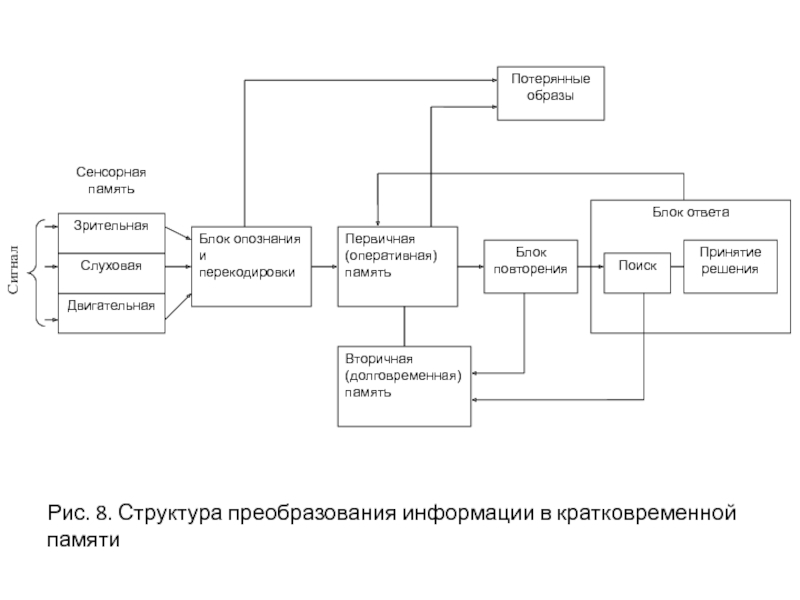 Потерянные образы

Сенсорная память

Сигнал

Зрительная

Слуховая

Двигательная

Блок опознания и перекодировки

Первичная (оперативная) память

Блок повторения

Блок ответа

Поиск

Принятие решения

Вторичная (долговременная) память

Рис. 8. Структура преобразования информации в кратковременной памяти